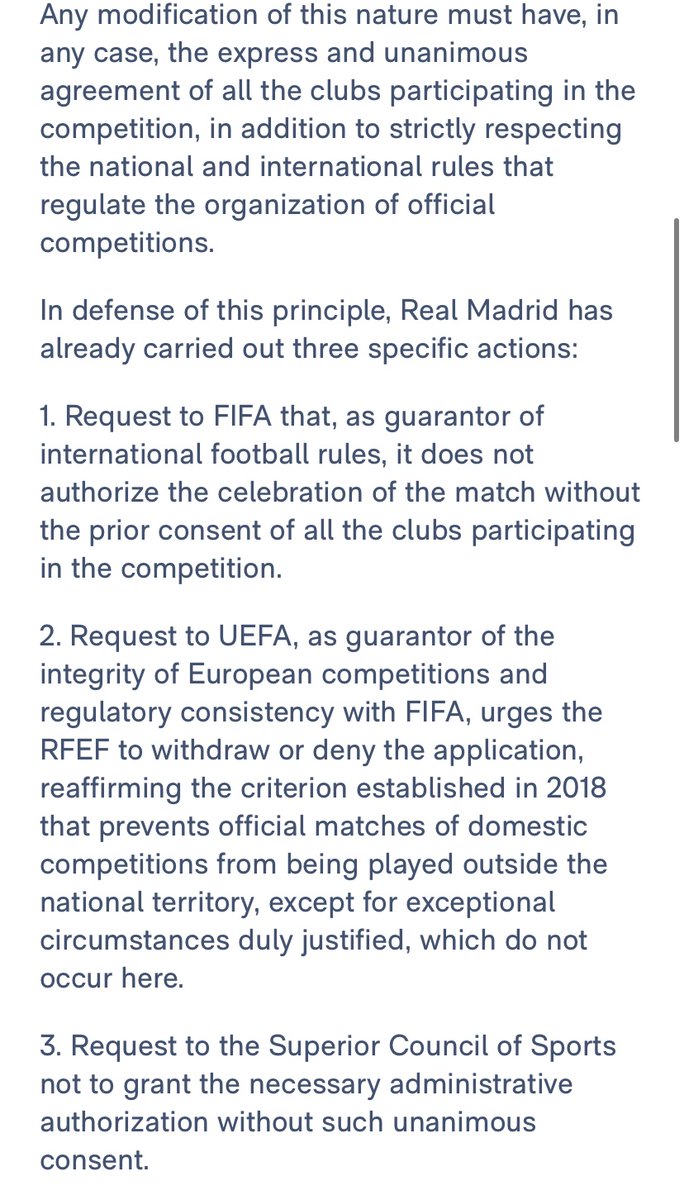 Any modification of this nature must have, in any case, the express and unanimous agreement of all the clubs participating in the competition, in addition to strictly respecting the national and international rules that regulate the organization of official competitions.

In defense of this principle, Real Madrid has already carried out three specific actions:

1. Request to FIFA that, as guarantor of international football rules, it does not authorize the celebration of the match without the prior consent of all the clubs participating in the competition.

2. Request to UEFA, as guarantor of the integrity of European competitions and regulatory consistency with FIFA, urges the RFEF to withdraw or deny the application, reaffirming the criterion established in 2018 that prevents official matches of domestic competitions from being played outside the national territory, except for exceptional circumstances duly justified, which do not occur here.

3. Request to the Superior Council of Sports not to grant the necessary administrative authorization without such unanimous consent.